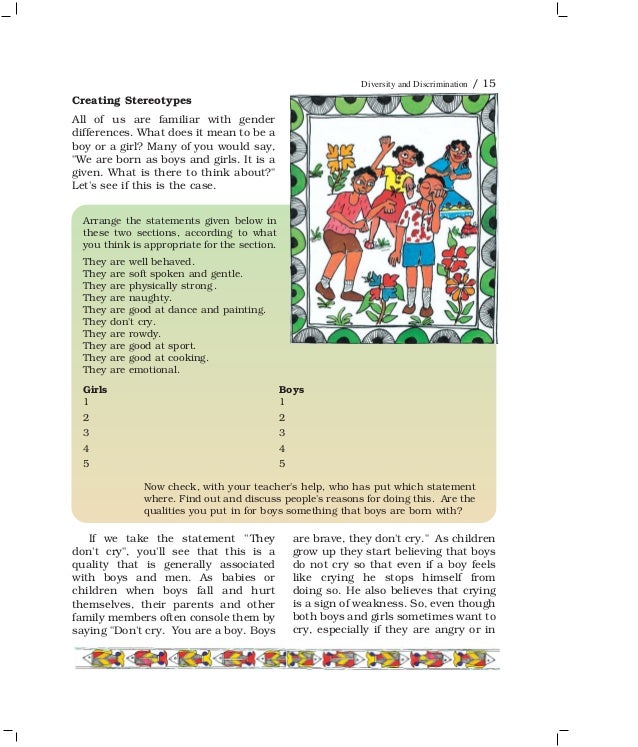 Diversity and Discrimination / 15

**Creating Stereotypes**

All of us are familiar with gender differences. What does it mean to be a boy or a girl? Many of you would say, "We are born as boys and girls. It is a given. What is there to think about?" Let's see if this is the case.

Arrange the statements given below in these two sections, according to what you think is appropriate for the section.

They are well behaved.
They are soft spoken and gentle.
They are physically strong.
They are naughty.
They are good at dance and painting.
They don't cry.
They are rowdy.
They are good at sport.
They are good at cooking.
They are emotional.

| Girls | Boys |
|---|---|
| 1 | 1 |
| 2 | 2 |
| 3 | 3 |
| 4 | 4 |
| 5 | 5 |

Now check, with your teacher's help, who has put which statement where. Find out and discuss people's reasons for doing this. Are the qualities you put in for boys something that boys are born with?

If we take the statement "They don't cry", you'll see that this is a quality that is generally associated with boys and men. As babies or children when boys fall and hurt themselves, their parents and other family members often console them by saying "Don't cry. You are a boy. Boys are brave, they don't cry." As children grow up they start believing that boys do not cry so that even if a boy feels like crying he stops himself from doing so. He also believes that crying is a sign of weakness. So, even though both boys and girls sometimes want to cry, especially if they are angry or in